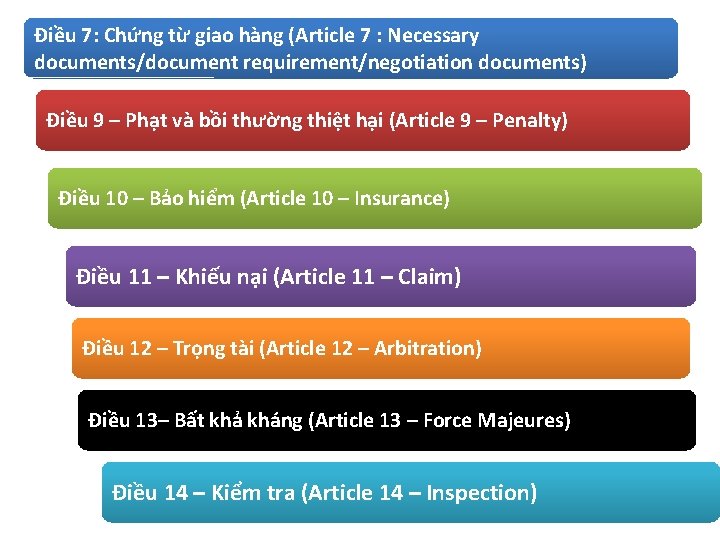 Điều 7: Chứng từ giao hàng (Article 7 : Necessary documents/document requirement/negotiation documents)

Điều 9 – Phạt và bồi thường thiệt hại (Article 9 – Penalty)

Điều 10 – Bảo hiểm (Article 10 – Insurance)

Điều 11 – Khiếu nại (Article 11 – Claim)

Điều 12 – Trọng tài (Article 12 – Arbitration)

Điều 13– Bất khả kháng (Article 13 – Force Majeures)

Điều 14 – Kiểm tra (Article 14 – Inspection)